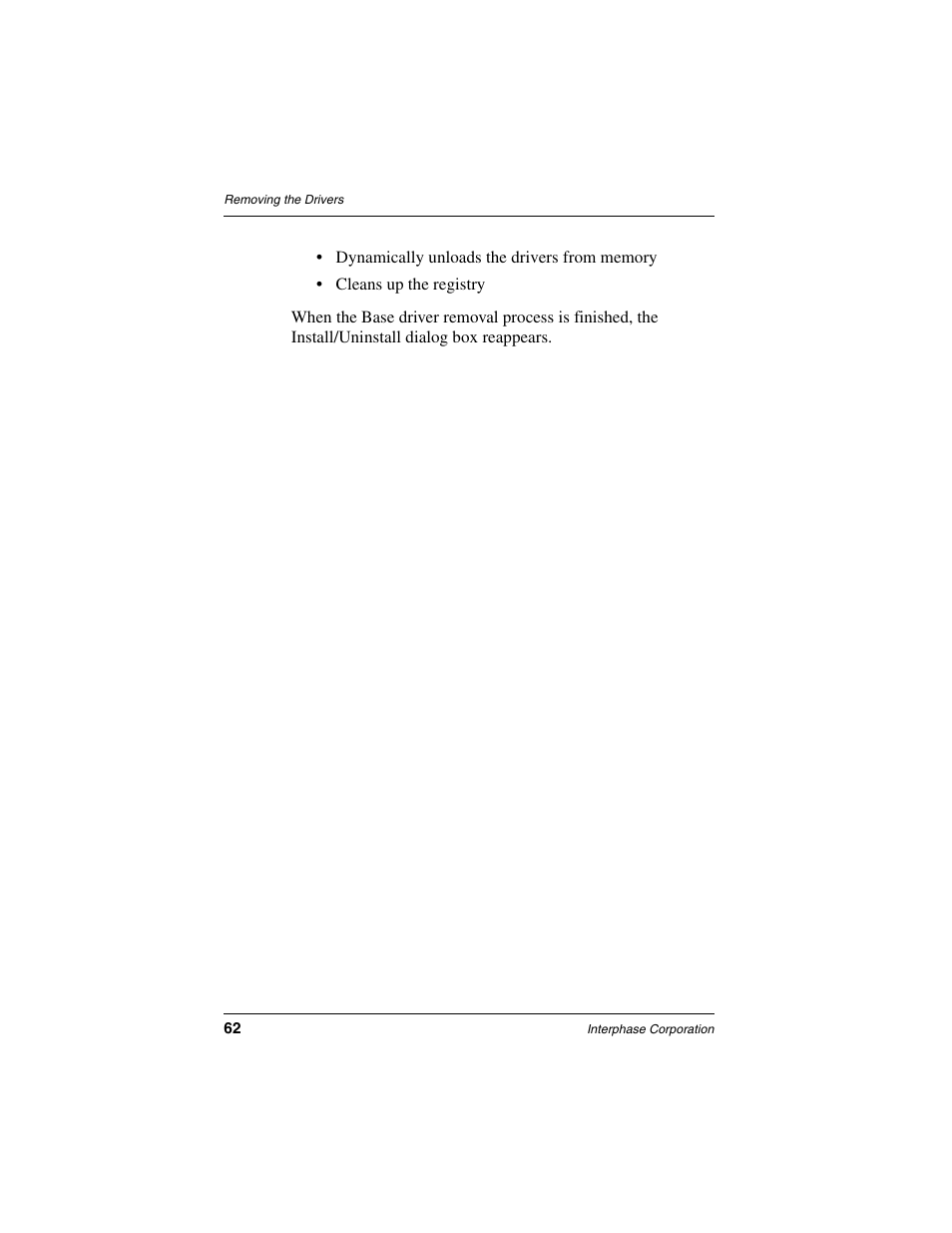 Removing the Drivers

• Dynamically unloads the drivers from memory
• Cleans up the registry

When the Base driver removal process is finished, the Install/Uninstall dialog box reappears.

62

Interphase Corporation